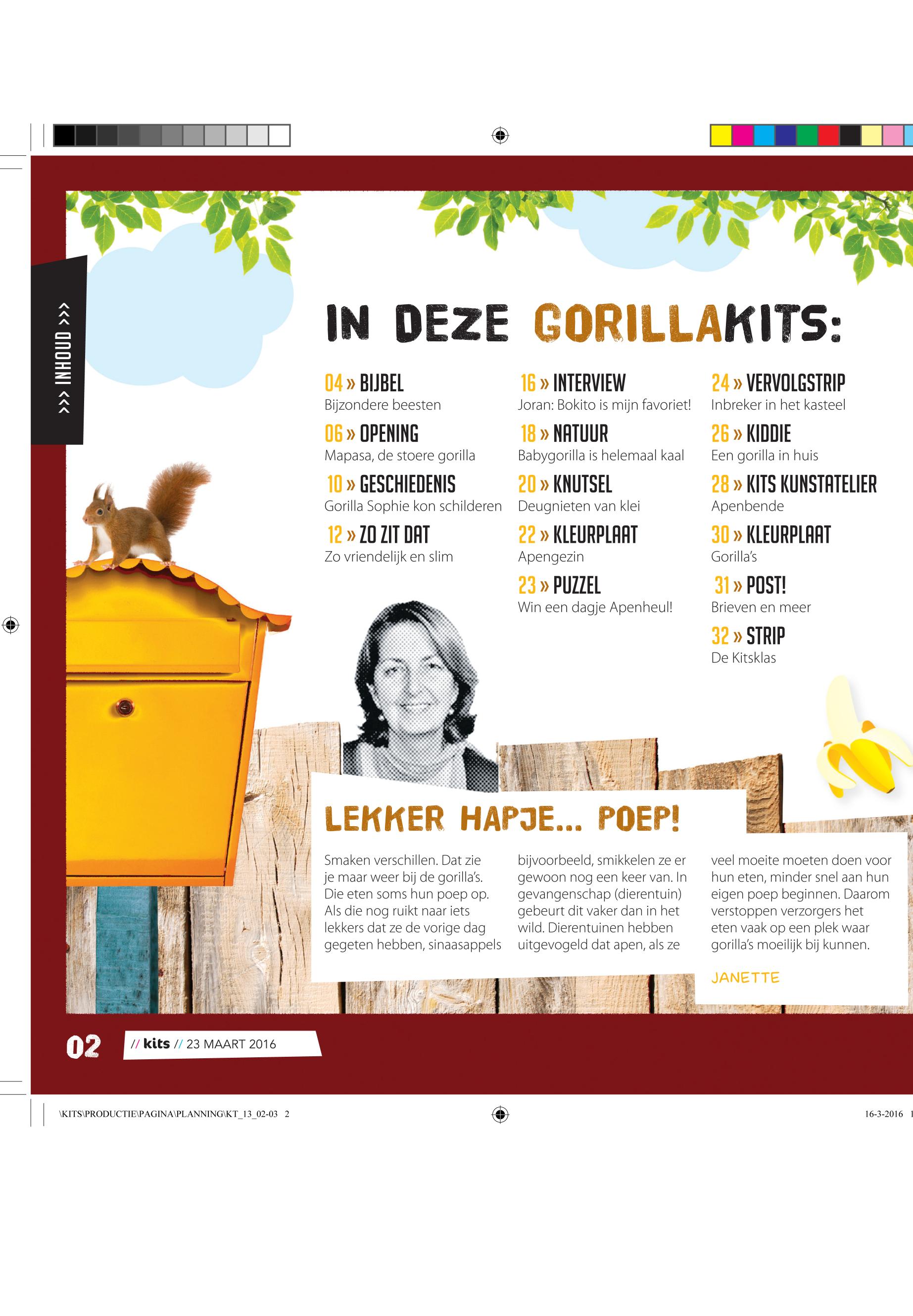 >>> INHOUD >>>

IN DEZE GORILLAKITS:

04 » BIJBEL
Bijzondere beesten

06 » OPENING
Mapasa, de stoere gorilla

10 » GESCHIEDENIS
Gorilla Sophie kon schilderen

12 » ZO ZIT DAT
Zo vriendelijk en slim

16 » INTERVIEW
Joran: Bokito is mijn favoriet!

18 » NATUUR
Babygorilla is helemaal kaal

20 » KNUTSEL
Deugnieten van klei

22 » KLEURPLAAT
Apengezin

23 » PUZZEL
Win een dagje Apenheul!

24 » VERVOLGSTRIP
Inbreker in het kasteel

26 » KIDDIE
Een gorilla in huis

28 » KITS KUNSTATELIER
Apenbende

30 » KLEURPLAAT
Gorilla's

31 » POST!
Brieven en meer

32 » STRIP
De Kitsklas

LEKKER HAPJE... POEP!

Smaken verschillen. Dat zie je maar weer bij de gorilla's. Die eten soms hun poep op. Als die nog ruikt naar iets lekkers dat ze de vorige dag gegeten hebben, sinaasappels bijvoorbeeld, smikkelen ze er gewoon nog een keer van. In gevangenschap (dierentuin) gebeurt dit vaker dan in het wild. Dierentuinen hebben uitgevogeld dat apen, als ze veel moeite moeten doen voor hun eten, minder snel aan hun eigen poep beginnen. Daarom verstoppen verzorgers het eten vaak op een plek waar gorilla's moeilijk bij kunnen.

JANETTE

02 // kits // 23 MAART 2016

\KITS\PRODUCTIE\PAGINA\PLANNING\KT_13_02-03 2

16-3-2016 1